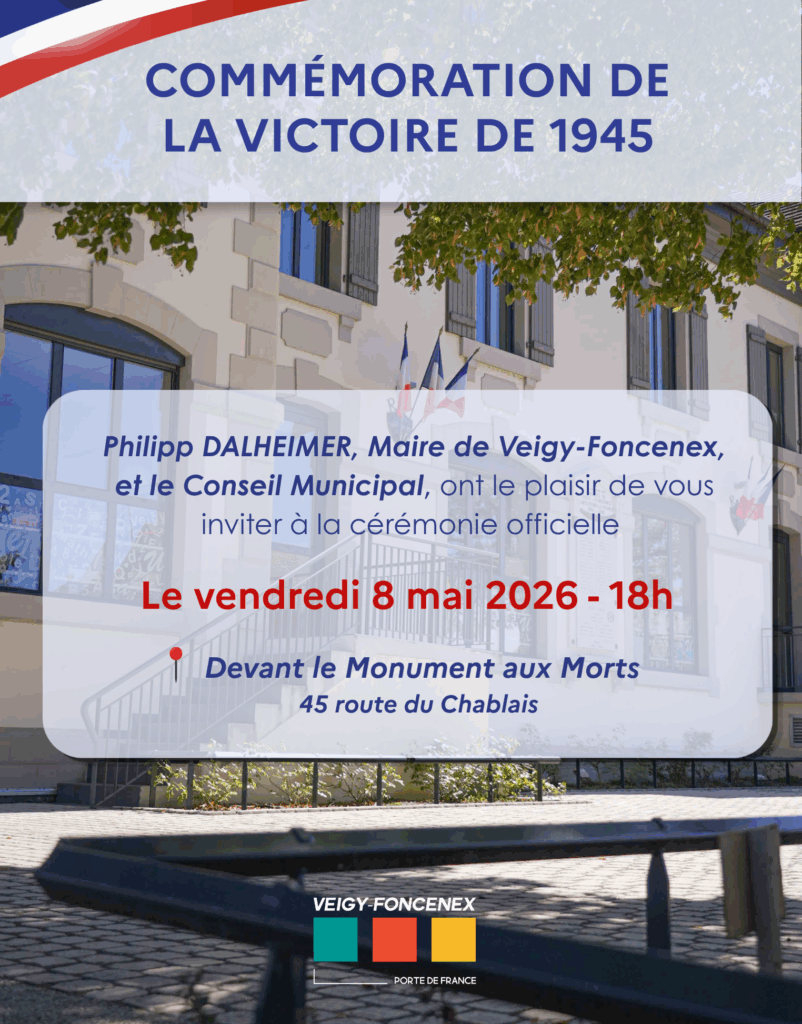 COMMÉMORATION DE LA VICTOIRE DE 1945

Philipp DALHEIMER, Maire de Veigy-Foncenex, et le Conseil Municipal, ont le plaisir de vous inviter à la cérémonie officielle

Le vendredi 8 mai 2026 - 18h

Devant le Monument aux Morts
45 route du Chablais

VEIGY-FONCENEX
PORTE DE FRANCE